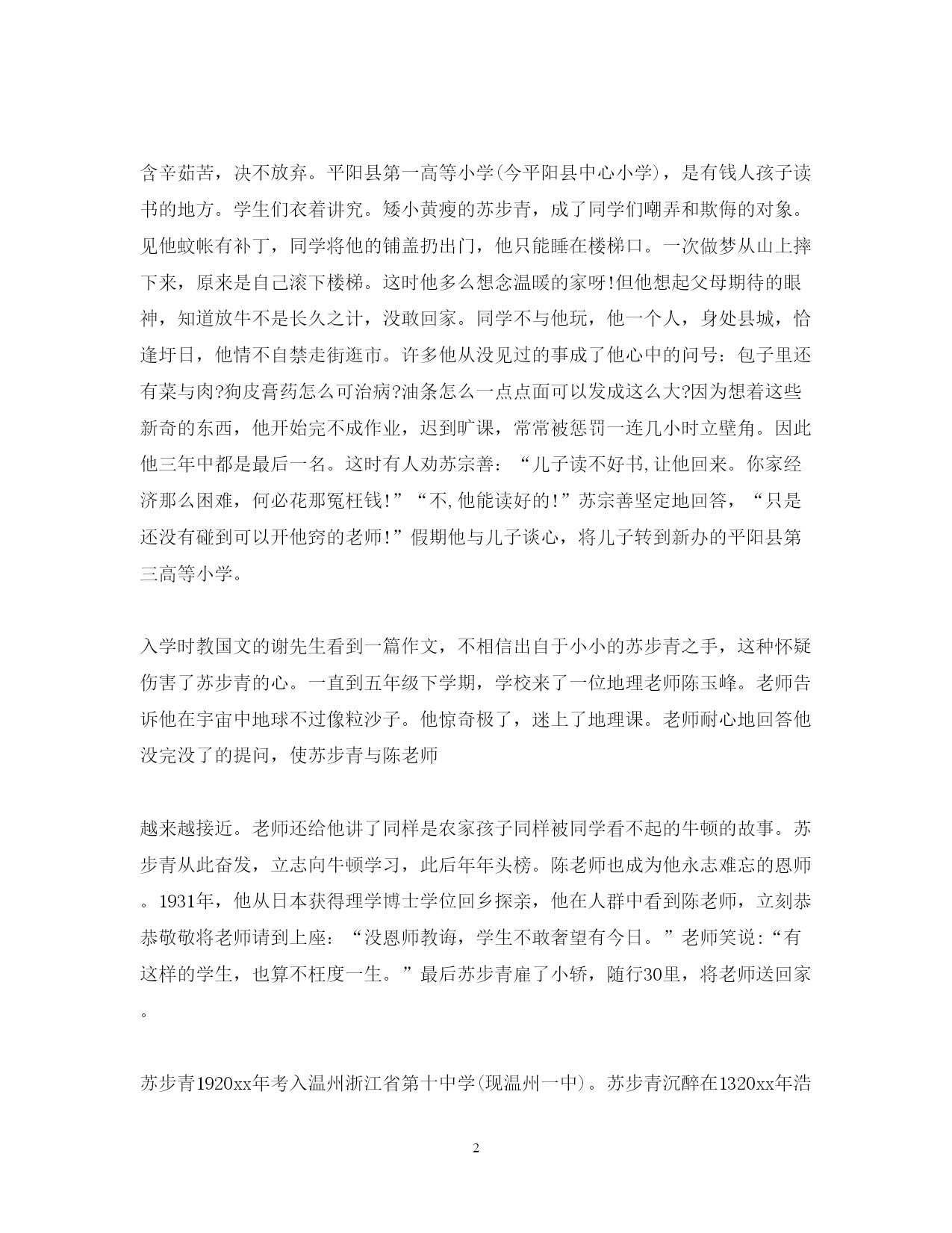 含辛茹苦，决不放弃。平阳县第一高等小学(今平阳县中心小学)，是有钱人孩子读书的地方。学生们衣着讲究。矮小黄瘦的苏步青，成了同学们嘲弄和欺侮的对象。见他蚊帐有补丁，同学将他的铺盖扔出门，他只能睡在楼梯口。一次做梦从山上摔下来，原来是自己滚下楼梯。这时他多么想念温暖的家呀!但他想起父母期待的眼神，知道放牛不是长久之计，没敢回家。同学不与他玩，他一个人，身处县城，恰逢圩日，他情不自禁走街逛市。许多他从没见过的事成了他心中的问号：包子里还有菜与肉?狗皮膏药怎么可治病?油条怎么一点点面可以发成这么大?因为想着这些新奇的东西，他开始完不成作业，迟到旷课，常常被惩罚一连几小时立壁角。因此他三年中都是最后一名。这时有人劝苏宗善：“儿子读不好书,让他回来。你家经济那么困难，何必花那冤枉钱!”“不,他能读好的!”苏宗善坚定地回答，“只是还没有碰到可以开他窍的老师!”假期他与儿子谈心，将儿子转到新办的平阳县第三高等小学。

入学时教国文的谢先生看到一篇作文，不相信出自于小小的苏步青之手，这种怀疑伤害了苏步青的心。一直到五年级下学期，学校来了一位地理老师陈玉峰。老师告诉他在宇宙中地球不过像粒沙子。他惊奇极了，迷上了地理课。老师耐心地回答他没完没了的提问，使苏步青与陈老师

越来越接近。老师还给他讲了同样是农家孩子同样被同学看不起的牛顿的故事。苏步青从此奋发，立志向牛顿学习，此后年年头榜。陈老师也成为他永志难忘的恩师。1931年，他从日本获得理学博士学位回乡探亲，他在人群中看到陈老师，立刻恭恭敬敬将老师请到上座：“没恩师教诲，学生不敢奢望有今日。”老师笑说:“有这样的学生，也算不枉度一生。”最后苏步青雇了小轿，随行30里，将老师送回家。

苏步青1920xx年考入温州浙江省第十中学(现温州一中)。苏步青沉醉在1320xx年浩

2